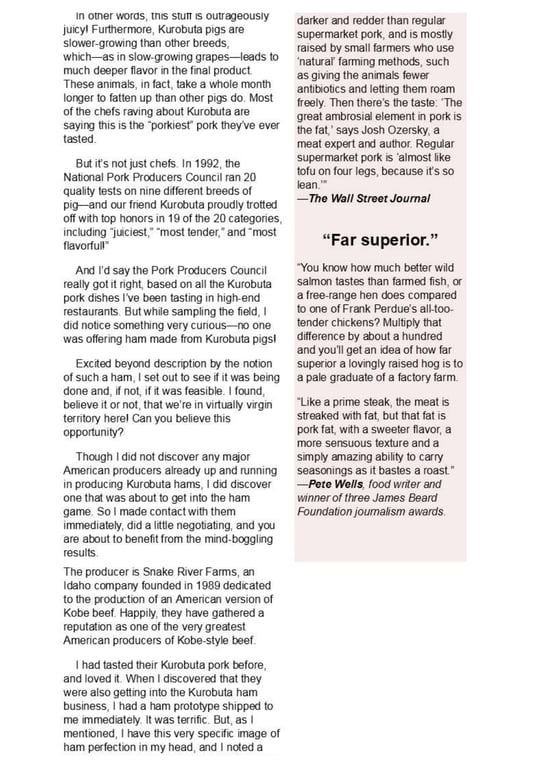 In other words, this stuff is outrageously juicy! Furthermore, Kurobuta pigs are slower-growing than other breeds, which—as in slow-growing grapes—leads to much deeper flavor in the final product. These animals, in fact, take a whole month longer to fatten up than other pigs do. Most of the chefs raving about Kurobuta are saying this is the "porkiest" pork they've ever tasted.

But it's not just chefs. In 1992, the National Pork Producers Council ran 20 quality tests on nine different breeds of pig—and our friend Kurobuta proudly trotted off with top honors in 19 of the 20 categories, including "juiciest," "most tender," and "most flavorful!"

And I'd say the Pork Producers Council really got it right, based on all the Kurobuta pork dishes I've been tasting in high-end restaurants. But while sampling the field, I did notice something very curious—no one was offering ham made from Kurobuta pigs!

Excited beyond description by the notion of such a ham, I set out to see if it was being done and, if not, if it was feasible. I found, believe it or not, that we're in virtually virgin territory here! Can you believe this opportunity?

Though I did not discover any major American producers already up and running in producing Kurobuta hams, I did discover one that was about to get into the ham game. So I made contact with them immediately, did a little negotiating, and you are about to benefit from the mind-boggling results.

The producer is Snake River Farms, an Idaho company founded in 1989 dedicated to the production of an American version of Kobe beef. Happily, they have gathered a reputation as one of the very greatest American producers of Kobe-style beef.

I had tasted their Kurobuta pork before, and loved it. When I discovered that they were also getting into the Kurobuta ham business, I had a ham prototype shipped to me immediately. It was terrific. But, as I mentioned, I have this very specific image of ham perfection in my head, and I noted a

darker and redder than regular supermarket pork, and is mostly raised by small farmers who use 'natural' farming methods, such as giving the animals fewer antibiotics and letting them roam freely. Then there's the taste: 'The great ambrosial element in pork is the fat,' says Josh Ozersky, a meat expert and author. Regular supermarket pork is 'almost like tofu on four legs, because it's so lean.'"
—The Wall Street Journal

"Far superior."

"You know how much better wild salmon tastes than farmed fish, or a free-range hen does compared to one of Frank Perdue's all-too-tender chickens? Multiply that difference by about a hundred and you'll get an idea of how far superior a lovingly raised hog is to a pale graduate of a factory farm.

"Like a prime steak, the meat is streaked with fat, but that fat is pork fat, with a sweeter flavor, a more sensuous texture and a simply amazing ability to carry seasonings as it bastes a roast."
—Pete Wells, food writer and winner of three James Beard Foundation journalism awards.